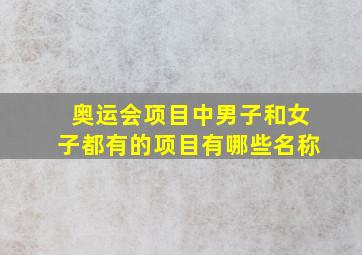 奥运会项目中男子和女子都有的项目有哪些名称